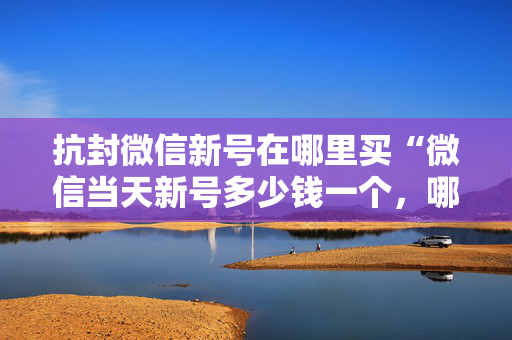 抗封微信新号在哪里买“微信当天新号多少钱一个，哪